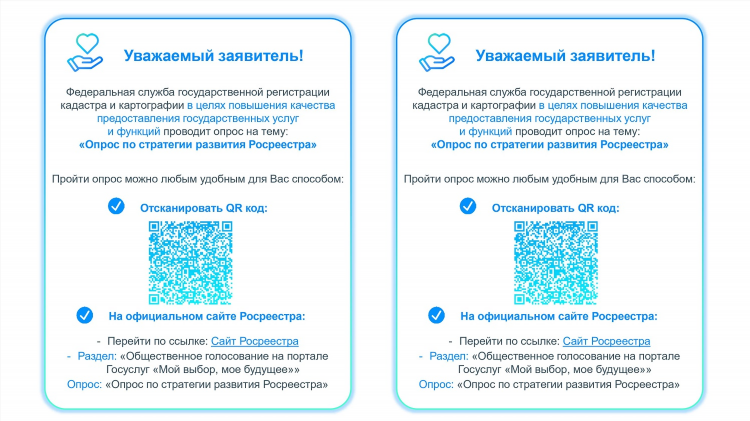 Уважаемый заявитель!

Федеральная служба государственной регистрации кадастра и картографии в целях повышения качества предоставления государственных услуг и функций проводит опрос на тему:
«Опрос по стратегии развития Росреестра»

Пройти опрос можно любым удобным для Вас способом:

Отсканировать QR код:

На официальном сайте Росреестра:

- Перейти по ссылке: Сайт Росреестра
- Раздел: «Общественное голосование на портале Госуслуг «Мой выбор, мое будущее»»
Опрос: «Опрос по стратегии развития Росреестра»

Уважаемый заявитель!

Федеральная служба государственной регистрации кадастра и картографии в целях повышения качества предоставления государственных услуг и функций проводит опрос на тему:
«Опрос по стратегии развития Росреестра»

Пройти опрос можно любым удобным для Вас способом:

Отсканировать QR код:

На официальном сайте Росреестра:

- Перейти по ссылке: Сайт Росреестра
- Раздел: «Общественное голосование на портале Госуслуг «Мой выбор, мое будущее»»
Опрос: «Опрос по стратегии развития Росреестра»